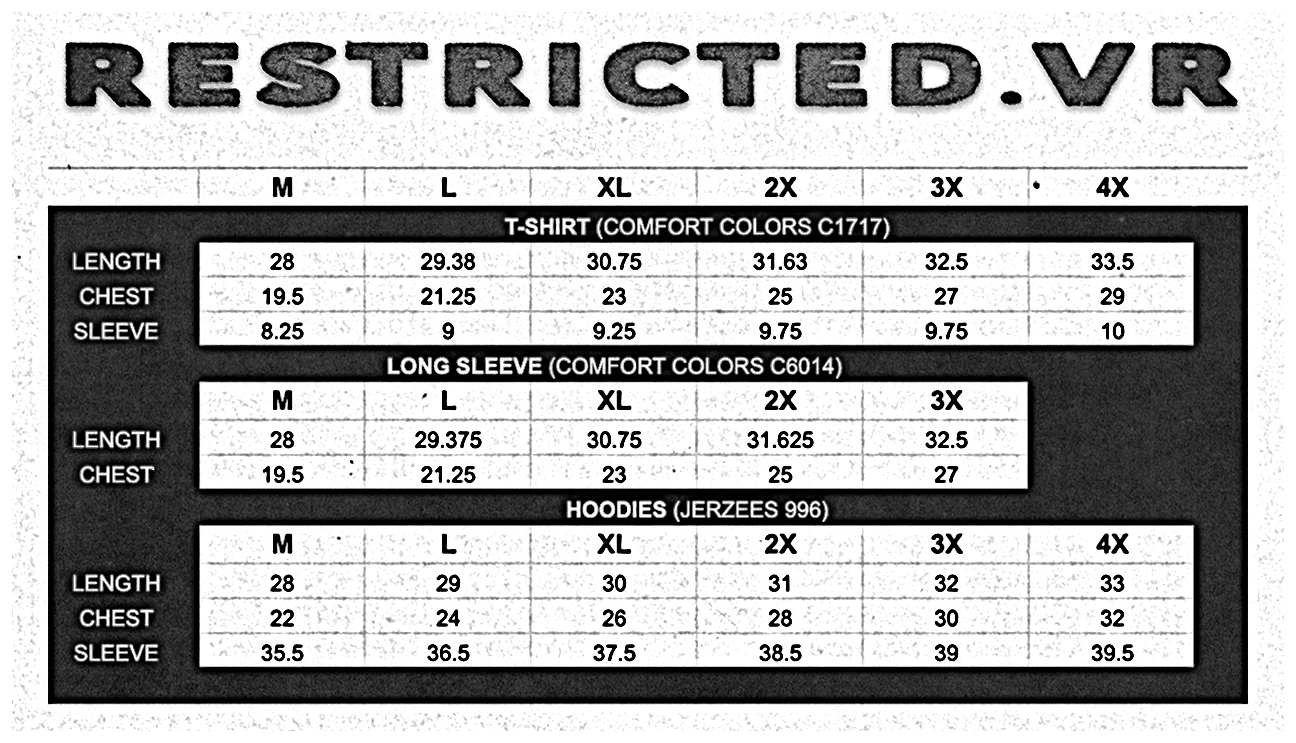 RESTRICTED.VR

| | M | L | XL | 2X | 3X | 4X |
|---|---|---|---|---|---|---|

T-SHIRT (COMFORT COLORS C1717)

| | | | | | | |
|---|---|---|---|---|---|---|
| LENGTH | 28 | 29.38 | 30.75 | 31.63 | 32.5 | 33.5 |
| CHEST | 19.5 | 21.25 | 23 | 25 | 27 | 29 |
| SLEEVE | 8.25 | 9 | 9.25 | 9.75 | 9.75 | 10 |

LONG SLEEVE (COMFORT COLORS C6014)

| | M | L | XL | 2X | 3X |
|---|---|---|---|---|---|
| LENGTH | 28 | 29.375 | 30.75 | 31.625 | 32.5 |
| CHEST | 19.5 | 21.25 | 23 | 25 | 27 |

HOODIES (JERZEES 996)

| | M | L | XL | 2X | 3X | 4X |
|---|---|---|---|---|---|---|
| LENGTH | 28 | 29 | 30 | 31 | 32 | 33 |
| CHEST | 22 | 24 | 26 | 28 | 30 | 32 |
| SLEEVE | 35.5 | 36.5 | 37.5 | 38.5 | 39 | 39.5 |